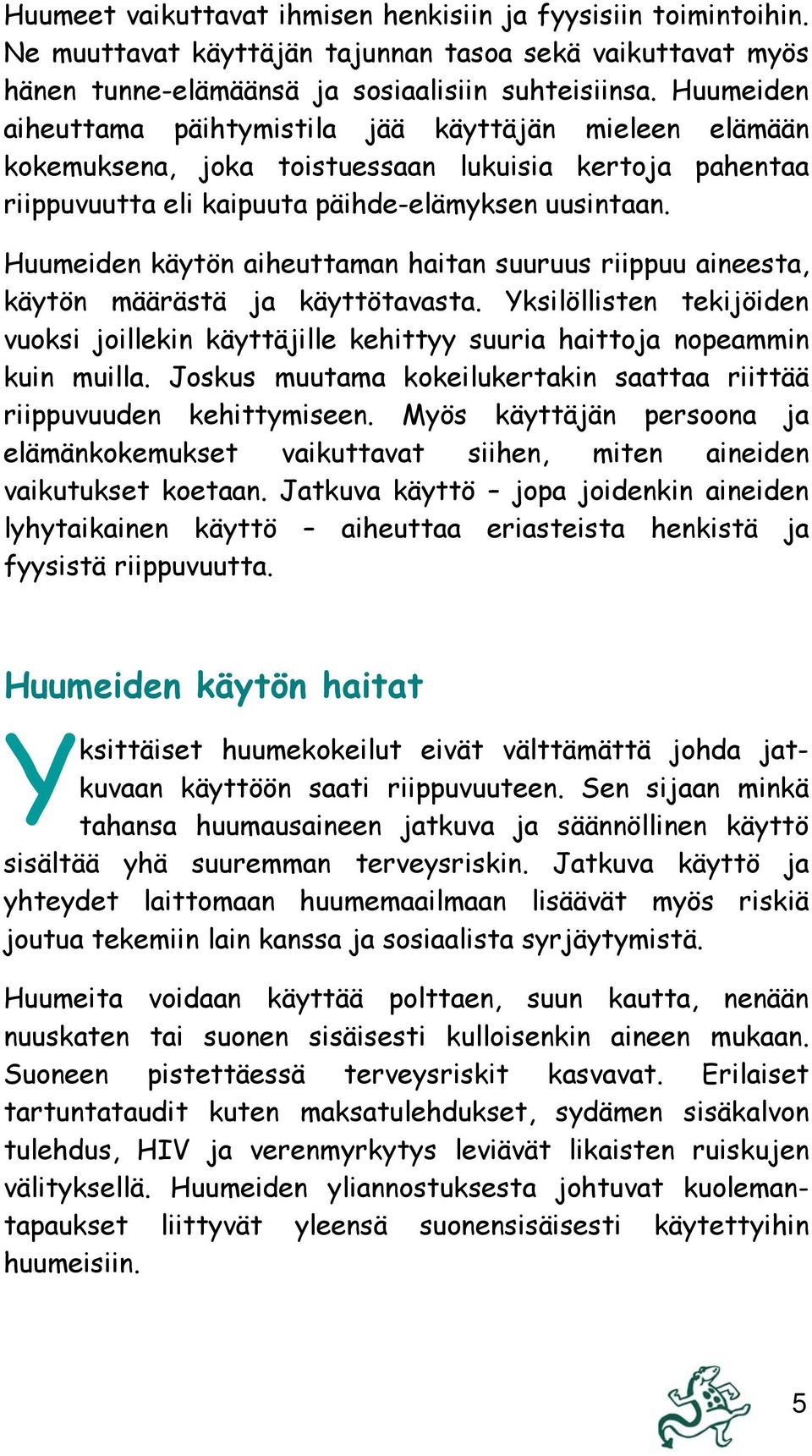 Huumeet vaikuttavat ihmisen henkisiin ja fyysisiin toimintoihin. Ne muuttavat käyttäjän tajunnan tasoa sekä vaikuttavat myös hänen tunne-elämäänsä ja sosiaalisiin suhteisiinsa. Huumeiden aiheuttama päihtymistila jää käyttäjän mieleen elämään kokemuksena, joka toistuessaan lukuisia kertoja pahentaa riippuvuutta eli kaipuuta päihde-elämyksen uusintaan.

Huumeiden käytön aiheuttaman haitan suuruus riippuu aineesta, käytön määrästä ja käyttötavasta. Yksilöllisten tekijöiden vuoksi joillekin käyttäjille kehittyy suuria haittoja nopeammin kuin muilla. Joskus muutama kokeilukertakin saattaa riittää riippuvuuden kehittymiseen. Myös käyttäjän persoona ja elämänkokemukset vaikuttavat siihen, miten aineiden vaikutukset koetaan. Jatkuva käyttö – jopa joidenkin aineiden lyhytaikainen käyttö – aiheuttaa eriasteista henkistä ja fyysistä riippuvuutta.

Huumeiden käytön haitat

Yksittäiset huumekokeilut eivät välttämättä johda jatkuvaan käyttöön saati riippuvuuteen. Sen sijaan minkä tahansa huumausaineen jatkuva ja säännöllinen käyttö sisältää yhä suuremman terveysriskin. Jatkuva käyttö ja yhteydet laittomaan huumemaailmaan lisäävät myös riskiä joutua tekemiin lain kanssa ja sosiaalista syrjäytymistä.

Huumeita voidaan käyttää polttaen, suun kautta, nenään nuuskaten tai suonen sisäisesti kulloisenkin aineen mukaan. Suoneen pistettäessä terveysriskit kasvavat. Erilaiset tartuntataudit kuten maksatulehdukset, sydämen sisäkalvon tulehdus, HIV ja verenmyrkytys leviävät likaisten ruiskujen välityksellä. Huumeiden yliannostuksesta johtuvat kuolemantapaukset liittyvät yleensä suonensisäisesti käytettyihin huumeisiin.

5